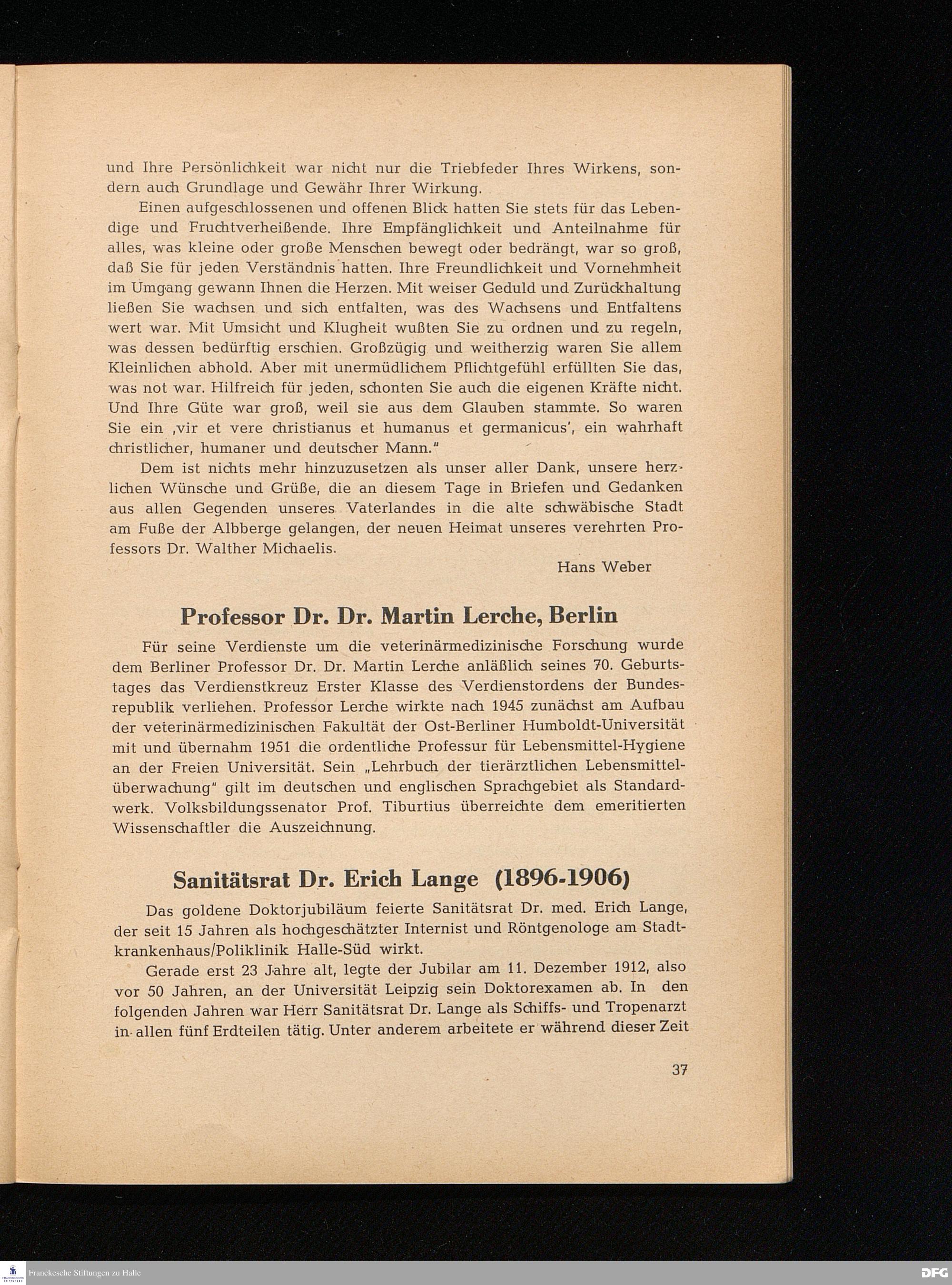 und Ihre Persönlichkeit war nicht nur die Triebfeder Ihres Wirkens, sondern auch Grundlage und Gewähr Ihrer Wirkung.

Einen aufgeschlossenen und offenen Blick hatten Sie stets für das Lebendige und Fruchtverheißende. Ihre Empfänglichkeit und Anteilnahme für alles, was kleine oder große Menschen bewegt oder bedrängt, war so groß, daß Sie für jeden Verständnis hatten. Ihre Freundlichkeit und Vornehmheit im Umgang gewann Ihnen die Herzen. Mit weiser Geduld und Zurückhaltung ließen Sie wachsen und sich entfalten, was des Wachsens und Entfaltens wert war. Mit Umsicht und Klugheit wußten Sie zu ordnen und zu regeln, was dessen bedürftig erschien. Großzügig und weitherzig waren Sie allem Kleinlichen abhold. Aber mit unermüdlichem Pflichtgefühl erfüllten Sie das, was not war. Hilfreich für jeden, schonten Sie auch die eigenen Kräfte nicht. Und Ihre Güte war groß, weil sie aus dem Glauben stammte. So waren Sie ein ‚vir et vere christianus et humanus et germanicus', ein wahrhaft christlicher, humaner und deutscher Mann."

Dem ist nichts mehr hinzuzusetzen als unser aller Dank, unsere herzlichen Wünsche und Grüße, die an diesem Tage in Briefen und Gedanken aus allen Gegenden unseres Vaterlandes in die alte schwäbische Stadt am Fuße der Albberge gelangen, der neuen Heimat unseres verehrten Professors Dr. Walther Michaelis.

Hans Weber

Professor Dr. Dr. Martin Lerche, Berlin

Für seine Verdienste um die veterinärmedizinische Forschung wurde dem Berliner Professor Dr. Dr. Martin Lerche anläßlich seines 70. Geburtstages das Verdienstkreuz Erster Klasse des Verdienstordens der Bundesrepublik verliehen. Professor Lerche wirkte nach 1945 zunächst am Aufbau der veterinärmedizinischen Fakultät der Ost-Berliner Humboldt-Universität mit und übernahm 1951 die ordentliche Professur für Lebensmittel-Hygiene an der Freien Universität. Sein „Lehrbuch der tierärztlichen Lebensmittelüberwachung" gilt im deutschen und englischen Sprachgebiet als Standardwerk. Volksbildungssenator Prof. Tiburtius überreichte dem emeritierten Wissenschaftler die Auszeichnung.

Sanitätsrat Dr. Erich Lange (1896-1906)

Das goldene Doktorjubiläum feierte Sanitätsrat Dr. med. Erich Lange, der seit 15 Jahren als hochgeschätzter Internist und Röntgenologe am Stadtkrankenhaus/Poliklinik Halle-Süd wirkt.

Gerade erst 23 Jahre alt, legte der Jubilar am 11. Dezember 1912, also vor 50 Jahren, an der Universität Leipzig sein Doktorexamen ab. In den folgenden Jahren war Herr Sanitätsrat Dr. Lange als Schiffs- und Tropenarzt in allen fünf Erdteilen tätig. Unter anderem arbeitete er während dieser Zeit

37

Franckesche Stiftungen zu Halle

DFG